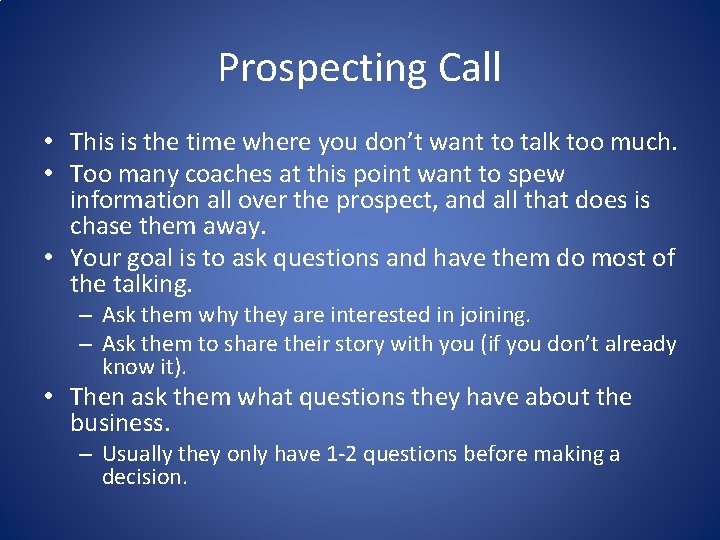 Prospecting Call

• This is the time where you don’t want to talk too much.
• Too many coaches at this point want to spew information all over the prospect, and all that does is chase them away.
• Your goal is to ask questions and have them do most of the talking.
– Ask them why they are interested in joining.
– Ask them to share their story with you (if you don’t already know it).
• Then ask them what questions they have about the business.
– Usually they only have 1-2 questions before making a decision.